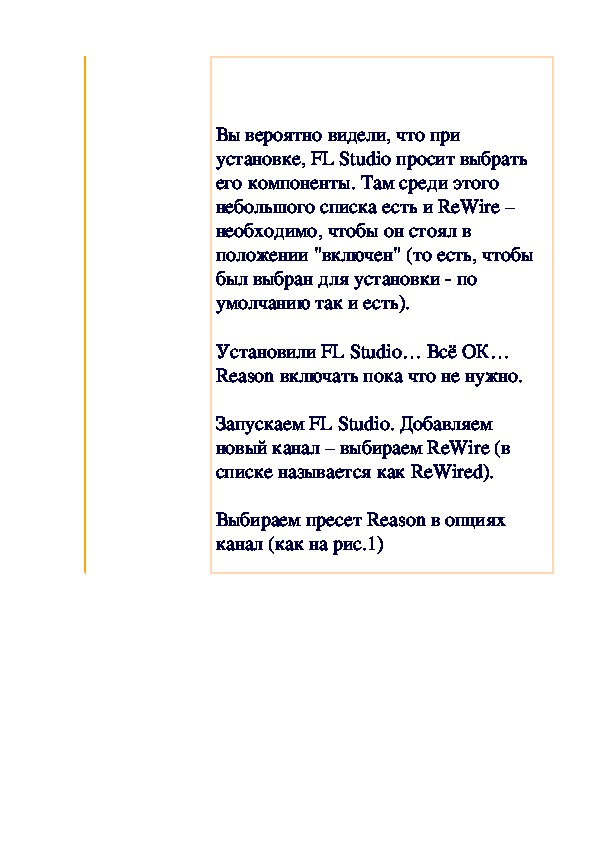 Вы вероятно видели, что при установке, FL Studio просит выбрать его компоненты. Там среди этого небольшого списка есть и ReWire – необходимо, чтобы он стоял в положении "включен" (то есть, чтобы был выбран для установки - по умолчанию так и есть).

Установили FL Studio… Всё ОК… Reason включать пока что не нужно.

Запускаем FL Studio. Добавляем новый канал – выбираем ReWire (в списке называется как ReWired).

Выбираем пресет Reason в опциях канал (как на рис.1)